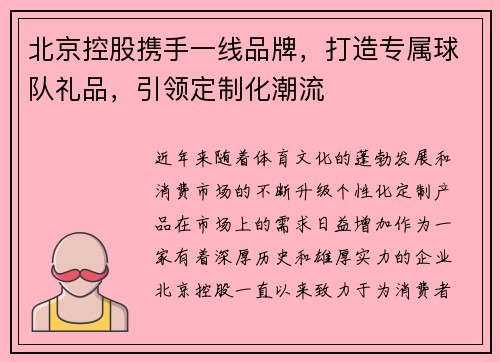 北京控股携手一线品牌，打造专属球队礼品，引领定制化潮流

近年来随着体育文化的蓬勃发展和消费市场的不断升级个性化定制产品在市场上的需求日益增加作为一家有着深厚历史和雄厚实力的企业北京控股一直以来致力于为消费者